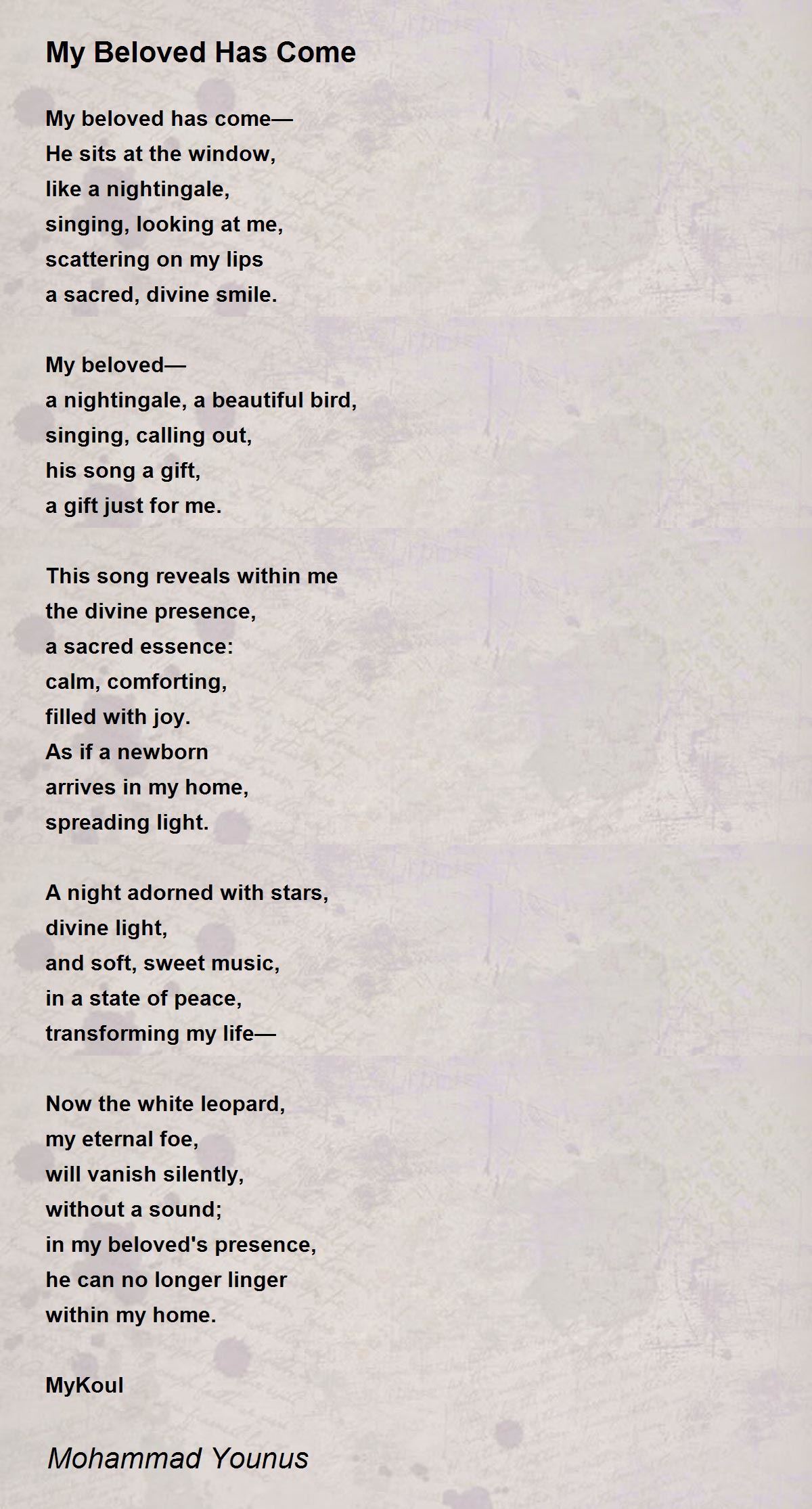 My Beloved Has Come

My beloved has come—
He sits at the window,
like a nightingale,
singing, looking at me,
scattering on my lips
a sacred, divine smile.

My beloved—
a nightingale, a beautiful bird,
singing, calling out,
his song a gift,
a gift just for me.

This song reveals within me
the divine presence,
a sacred essence:
calm, comforting,
filled with joy.
As if a newborn
arrives in my home,
spreading light.

A night adorned with stars,
divine light,
and soft, sweet music,
in a state of peace,
transforming my life—

Now the white leopard,
my eternal foe,
will vanish silently,
without a sound;
in my beloved's presence,
he can no longer linger
within my home.

MyKoul

Mohammad Younus